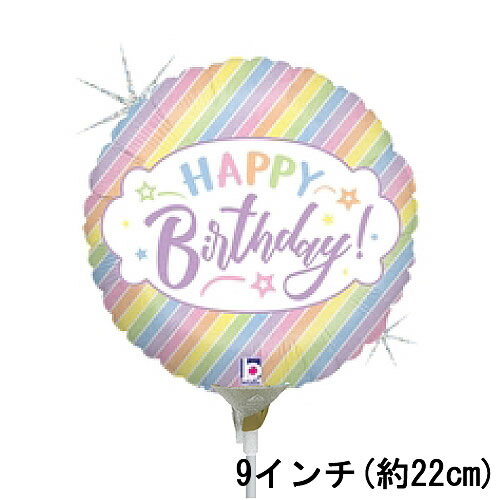 HAPPY
Birthday!

9インチ(約22㎝)